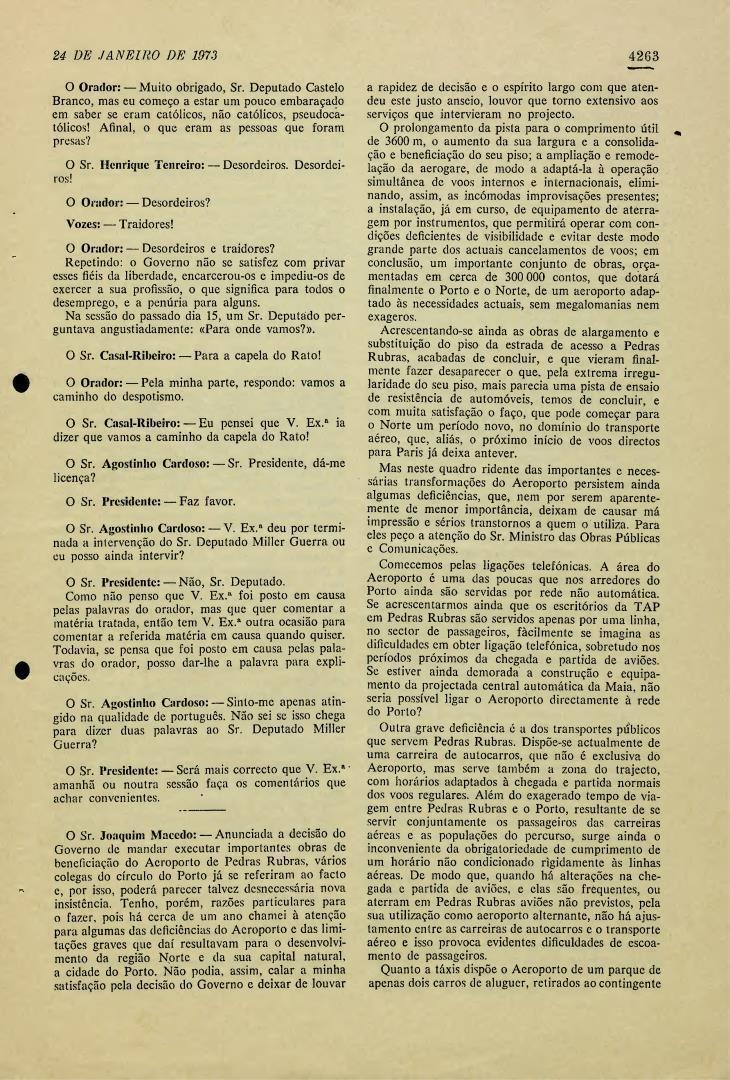 24 DE JANEIRO DE 1973

4263

O Orador: — Muito obrigado, Sr. Deputado Castelo Branco, mas eu começo a estar um pouco embaraçado em saber se eram católicos, não católicos, pseudocatólicos! Afinal, o que eram as pessoas que foram presas?

O Sr. Henrique Tenreiro: — Desordeiros. Desordeiros!

O Orador: — Desordeiros?

Vozes: — Traidores!

O Orador: — Desordeiros e traidores?

Repetindo: o Governo não se satisfez com privar esses fiéis da liberdade, encarcerou-os e impediu-os de exercer a sua profissão, o que significa para todos o desemprego, e a penúria para alguns.

Na sessão do passado dia 15, um Sr. Deputado perguntava angustiadamente: «Para onde vamos?».

O Sr. Casal-Ribeiro: — Para a capela do Rato!

O Orador: — Pela minha parte, respondo: vamos a caminho do despotismo.

O Sr. Casal-Ribeiro: — Eu pensei que V. Ex.ª ia dizer que vamos a caminho da capela do Rato!

O Sr. Agostinho Cardoso: — Sr. Presidente, dá-me licença?

O Sr. Presidente: — Faz favor.

O Sr. Agostinho Cardoso: — V. Ex.ª deu por terminada a intervenção do Sr. Deputado Miller Guerra ou eu posso ainda intervir?

O Sr. Presidente: — Não, Sr. Deputado.

Como não penso que V. Ex.ª foi posto em causa pelas palavras do orador, mas que quer comentar a matéria tratada, então tem V. Ex.ª outra ocasião para comentar a referida matéria em causa quando quiser. Todavia, se pensa que foi posto em causa pelas palavras do orador, posso dar-lhe a palavra para explicações.

O Sr. Agostinho Cardoso: — Sinto-me apenas atingido na qualidade de português. Não sei se isso chega para dizer duas palavras ao Sr. Deputado Miller Guerra?

O Sr. Presidente: — Será mais correcto que V. Ex.ª amanhã ou noutra sessão faça os comentários que achar convenientes.

O Sr. Joaquim Macedo: — Anunciada a decisão do Governo de mandar executar importantes obras de beneficiação do Aeroporto de Pedras Rubras, vários colegas do círculo do Porto já se referiram ao facto e, por isso, poderá parecer talvez desnecessária nova insistência. Tenho, porém, razões particulares para o fazer, pois há cerca de um ano chamei à atenção para algumas das deficiências do Aeroporto e das limitações graves que daí resultavam para o desenvolvimento da região Norte e da sua capital natural, a cidade do Porto. Não podia, assim, calar a minha satisfação pela decisão do Governo e deixar de louvar a rapidez de decisão e o espírito largo com que atendeu este justo anseio, louvor que torno extensivo aos serviços que intervieram no projecto.

O prolongamento da pista para o comprimento útil de 3600 m, o aumento da sua largura e a consolidação e beneficiação do seu piso; a ampliação e remodelação da aerogare, de modo a adaptá-la à operação simultânea de voos internos e internacionais, eliminando, assim, as incómodas improvisações presentes; a instalação, já em curso, de equipamento de aterragem por instrumentos, que permitirá operar com condições deficientes de visibilidade e evitar deste modo grande parte dos actuais cancelamentos de voos; em conclusão, um importante conjunto de obras, orçamentadas em cerca de 300 000 contos, que dotará finalmente o Porto e o Norte, de um aeroporto adaptado às necessidades actuais, sem megalomanias nem exageros.

Acrescentando-se ainda as obras de alargamento e substituição do piso da estrada de acesso a Pedras Rubras, acabadas de concluir, e que vieram finalmente fazer desaparecer o que, pela extrema irregularidade do seu piso, mais parecia uma pista de ensaio de resistência de automóveis, temos de concluir, e com muita satisfação o faço, que pode começar para o Norte um período novo, no domínio do transporte aéreo, que, aliás, o próximo início de voos directos para Paris já deixa antever.

Mas neste quadro ridente das importantes e necessárias transformações do Aeroporto persistem ainda algumas deficiências, que, nem por serem aparentemente de menor importância, deixam de causar má impressão e sérios transtornos a quem o utiliza. Para eles peço a atenção do Sr. Ministro das Obras Públicas e Comunicações.

Comecemos pelas ligações telefónicas. A área do Aeroporto é uma das poucas que nos arredores do Porto ainda são servidas por rede não automática. Se acrescentarmos ainda que os escritórios da TAP em Pedras Rubras são servidos apenas por uma linha, no sector de passageiros, fàcilmente se imagina as dificuldades em obter ligação telefónica, sobretudo nos períodos próximos da chegada e partida de aviões. Se estiver ainda demorada a construção e equipamento da projectada central automática da Maia, não seria possível ligar o Aeroporto directamente à rede do Porto?

Outra grave deficiência é a dos transportes públicos que servem Pedras Rubras. Dispõe-se actualmente de uma carreira de autocarros, que não é exclusiva do Aeroporto, mas serve também a zona do trajecto, com horários adaptados à chegada e partida normais dos voos regulares. Além do exagerado tempo de viagem entre Pedras Rubras e o Porto, resultante de se servir conjuntamente os passageiros das carreiras aéreas e as populações do percurso, surge ainda o inconveniente da obrigatoriedade de cumprimento de um horário não condicionado rigidamente às linhas aéreas. De modo que, quando há alterações na chegada e partida de aviões, e elas são frequentes, ou aterram em Pedras Rubras aviões não previstos, pela sua utilização como aeroporto alternante, não há ajustamento entre as carreiras de autocarros e o transporte aéreo e isso provoca evidentes dificuldades de escoamento de passageiros.

Quanto a táxis dispõe o Aeroporto de um parque de apenas dois carros de aluguer, retirados ao contingente